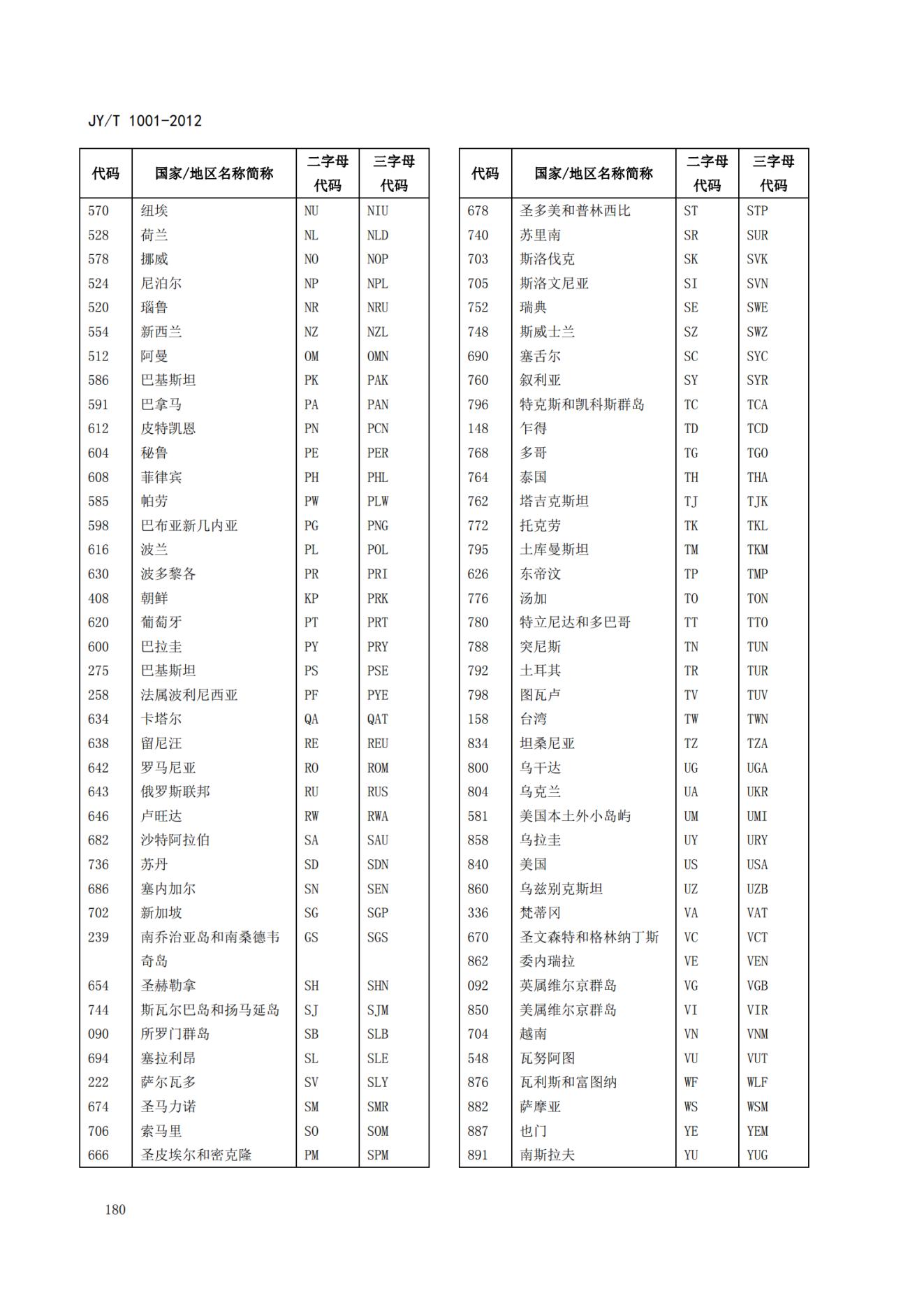 JY/T 1001-2012

| 代码 | 国家/地区名称简称 | 二字母代码 | 三字母代码 |
|---|---|---|---|
| 570 | 纽埃 | NU | NIU |
| 528 | 荷兰 | NL | NLD |
| 578 | 挪威 | NO | NOP |
| 524 | 尼泊尔 | NP | NPL |
| 520 | 瑙鲁 | NR | NRU |
| 554 | 新西兰 | NZ | NZL |
| 512 | 阿曼 | OM | OMN |
| 586 | 巴基斯坦 | PK | PAK |
| 591 | 巴拿马 | PA | PAN |
| 612 | 皮特凯恩 | PN | PCN |
| 604 | 秘鲁 | PE | PER |
| 608 | 菲律宾 | PH | PHL |
| 585 | 帕劳 | PW | PLW |
| 598 | 巴布亚新几内亚 | PG | PNG |
| 616 | 波兰 | PL | POL |
| 630 | 波多黎各 | PR | PRI |
| 408 | 朝鲜 | KP | PRK |
| 620 | 葡萄牙 | PT | PRT |
| 600 | 巴拉圭 | PY | PRY |
| 275 | 巴基斯坦 | PS | PSE |
| 258 | 法属波利尼西亚 | PF | PYE |
| 634 | 卡塔尔 | QA | QAT |
| 638 | 留尼汪 | RE | REU |
| 642 | 罗马尼亚 | RO | ROM |
| 643 | 俄罗斯联邦 | RU | RUS |
| 646 | 卢旺达 | RW | RWA |
| 682 | 沙特阿拉伯 | SA | SAU |
| 736 | 苏丹 | SD | SDN |
| 686 | 塞内加尔 | SN | SEN |
| 702 | 新加坡 | SG | SGP |
| 239 | 南乔治亚岛和南桑德韦奇岛 | GS | SGS |
| 654 | 圣赫勒拿 | SH | SHN |
| 744 | 斯瓦尔巴岛和扬马延岛 | SJ | SJM |
| 090 | 所罗门群岛 | SB | SLB |
| 694 | 塞拉利昂 | SL | SLE |
| 222 | 萨尔瓦多 | SV | SLY |
| 674 | 圣马力诺 | SM | SMR |
| 706 | 索马里 | SO | SOM |
| 666 | 圣皮埃尔和密克隆 | PM | SPM |

| 代码 | 国家/地区名称简称 | 二字母代码 | 三字母代码 |
|---|---|---|---|
| 678 | 圣多美和普林西比 | ST | STP |
| 740 | 苏里南 | SR | SUR |
| 703 | 斯洛伐克 | SK | SVK |
| 705 | 斯洛文尼亚 | SI | SVN |
| 752 | 瑞典 | SE | SWE |
| 748 | 斯威士兰 | SZ | SWZ |
| 690 | 塞舌尔 | SC | SYC |
| 760 | 叙利亚 | SY | SYR |
| 796 | 特克斯和凯科斯群岛 | TC | TCA |
| 148 | 乍得 | TD | TCD |
| 768 | 多哥 | TG | TGO |
| 764 | 泰国 | TH | THA |
| 762 | 塔吉克斯坦 | TJ | TJK |
| 772 | 托克劳 | TK | TKL |
| 795 | 土库曼斯坦 | TM | TKM |
| 626 | 东帝汶 | TP | TMP |
| 776 | 汤加 | TO | TON |
| 780 | 特立尼达和多巴哥 | TT | TTO |
| 788 | 突尼斯 | TN | TUN |
| 792 | 土耳其 | TR | TUR |
| 798 | 图瓦卢 | TV | TUV |
| 158 | 台湾 | TW | TWN |
| 834 | 坦桑尼亚 | TZ | TZA |
| 800 | 乌干达 | UG | UGA |
| 804 | 乌克兰 | UA | UKR |
| 581 | 美国本土外小岛屿 | UM | UMI |
| 858 | 乌拉圭 | UY | URY |
| 840 | 美国 | US | USA |
| 860 | 乌兹别克斯坦 | UZ | UZB |
| 336 | 梵蒂冈 | VA | VAT |
| 670 | 圣文森特和格林纳丁斯 | VC | VCT |
| 862 | 委内瑞拉 | VE | VEN |
| 092 | 英属维尔京群岛 | VG | VGB |
| 850 | 美属维尔京群岛 | VI | VIR |
| 704 | 越南 | VN | VNM |
| 548 | 瓦努阿图 | VU | VUT |
| 876 | 瓦利斯和富图纳 | WF | WLF |
| 882 | 萨摩亚 | WS | WSM |
| 887 | 也门 | YE | YEM |
| 891 | 南斯拉夫 | YU | YUG |

180